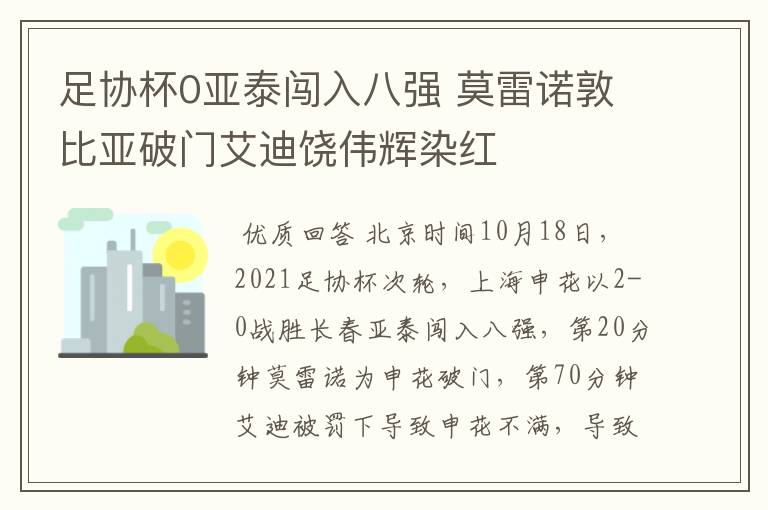 足协杯0亚泰闯入八强 莫雷诺敦比亚破门艾迪饶伟辉染红

优质回答 北京时间10月18日，2021足协杯次轮，上海申花以2-0战胜长春亚泰闯入八强，第20分钟莫雷诺为申花破门，第70分钟艾迪被罚下导致申花不满，导致